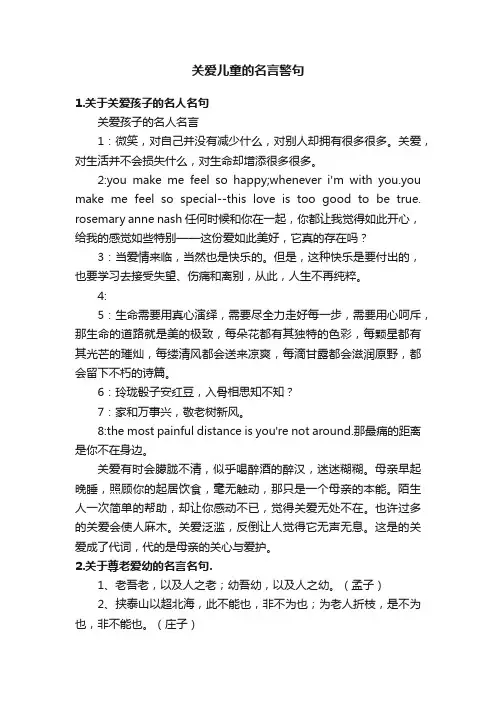 关爱儿童的名言警句

1.关于关爱孩子的名人名句

关爱孩子的名人名言

1：微笑，对自己并没有减少什么，对别人却拥有很多很多。关爱，对生活并不会损失什么，对生命却增添很多很多。

2:you make me feel so happy;whenever i'm with you.you make me feel so special--this love is too good to be true. rosemary anne nash 任何时候和你在一起，你都让我觉得如此开心，给我的感觉如些特别——这份爱如此美好，它真的存在吗？

3：当爱情来临，当然也是快乐的。但是，这种快乐是要付出的，也要学习去接受失望、伤痛和离别，从此，人生不再纯粹。

4:

5：生命需要用真心演绎，需要尽全力走好每一步，需要用心呵斥，那生命的道路就是美的极致，每朵花都有其独特的色彩，每颗星都有其光芒的璀灿，每缕清风都会送来凉爽，每滴甘露都会滋润原野，都会留下不朽的诗篇。

6：玲珑骰子安红豆，入骨相思知不知？

7：家和万事兴，敬老树新风。

8:the most painful distance is you're not around.那最痛的距离是你不在身边。

关爱有时会朦胧不清，似乎喝醉酒的醉汉，迷迷糊糊。母亲早起晚睡，照顾你的起居饮食，毫无触动，那只是一个母亲的本能。陌生人一次简单的帮助，却让你感动不已，觉得关爱无处不在。也许过多的关爱会使人麻木。关爱泛滥，反倒让人觉得它无声无息。这是的关爱成了代词，代的是母亲的关心与爱护。

2.关于尊老爱幼的名言名句.

1、老吾老，以及人之老；幼吾幼，以及人之幼。（孟子）

2、挟泰山以超北海，此不能也，非不为也；为老人折枝，是不为也，非不能也。（庄子）